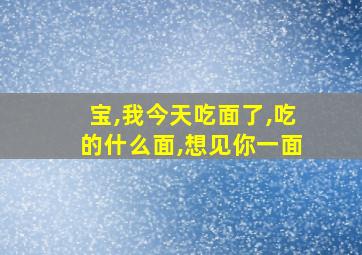 宝,我今天吃面了,吃的什么面,想见你一面